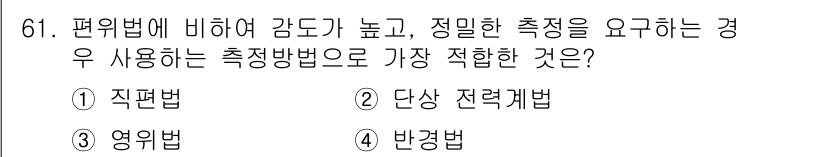 61. 편위법에 비하여 감도가 높고, 정밀한 측정을 요구하는 경우 사용하는 측정방법으로 가장 적합한 것은?

① 직편법 ② 단상 전력계법

③ 영위법 ④ 반경법